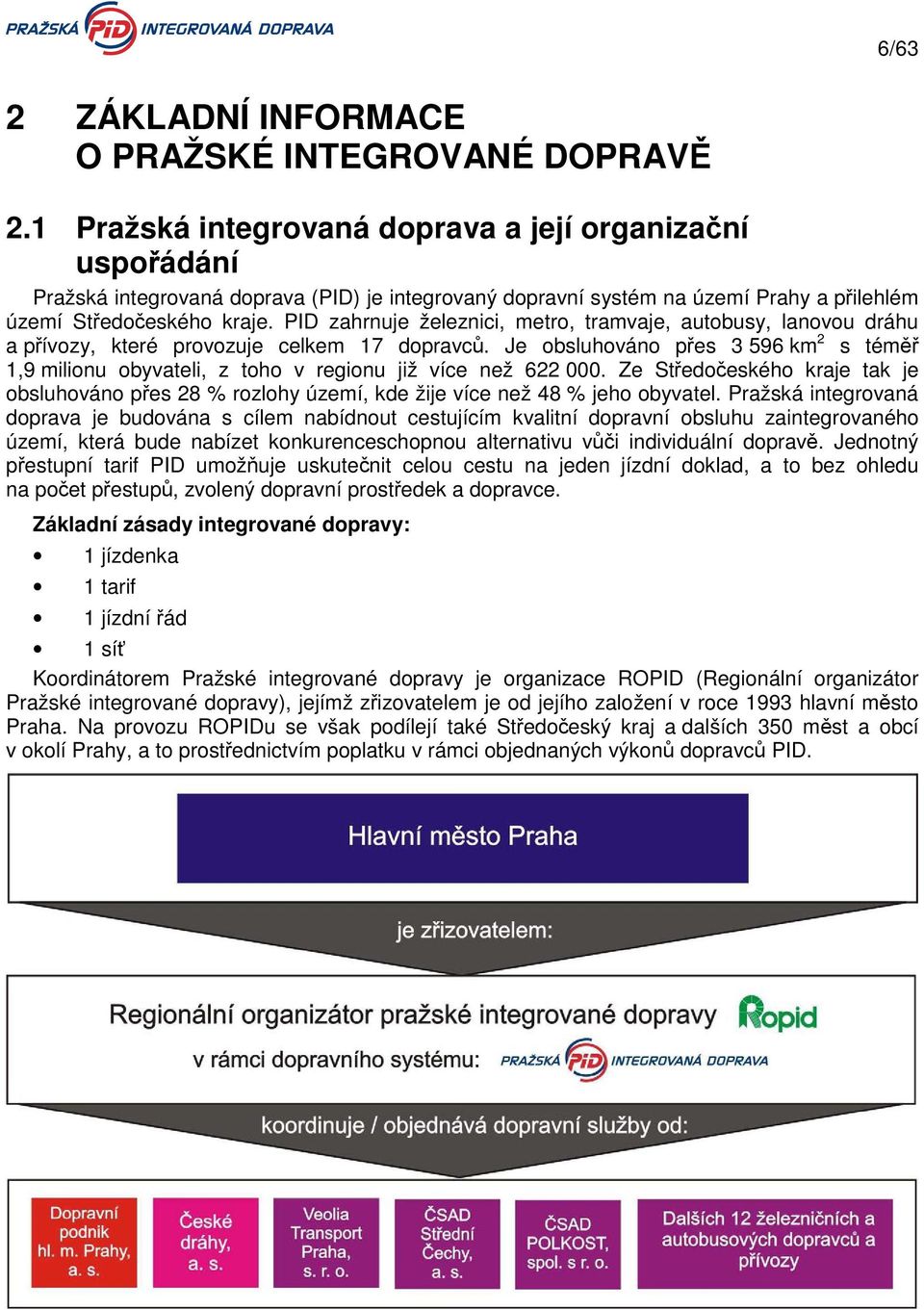 PRAŽSKÁ PID INTEGROVANÁ DOPRAVA

6/63

2 ZÁKLADNÍ INFORMACE O PRAŽSKÉ INTEGROVANÉ DOPRAVĚ

2.1 Pražská integrovaná doprava a její organizační uspořádání

Pražská integrovaná doprava (PID) je integrovaný dopravní systém na území Prahy a přilehlém území Středočeského kraje. PID zahrnuje železnici, metro, tramvaje, autobusy, lanovou dráhu a přívozy, které provozuje celkem 17 dopravců. Je obsluhováno přes 3 596 km$^2$ s téměř 1,9 milionu obyvateli, z toho v regionu již více než 622 000. Ze Středočeského kraje tak je obsluhováno přes 28 % rozlohy území, kde žije více než 48 % jeho obyvatel. Pražská integrovaná doprava je budována s cílem nabídnout cestujícím kvalitní dopravní obsluhu zaintegrovaného území, která bude nabízet konkurenceschopnou alternativu vůči individuální dopravě. Jednotný přestupní tarif PID umožňuje uskutečnit celou cestu na jeden jízdní doklad, a to bez ohledu na počet přestupů, zvolený dopravní prostředek a dopravce.

Základní zásady integrované dopravy:

• 1 jízdenka
• 1 tarif
• 1 jízdní řád
• 1 síť

Koordinátorem Pražské integrované dopravy je organizace ROPID (Regionální organizátor Pražské integrované dopravy), jejímž zřizovatelem je od jejího založení v roce 1993 hlavní město Praha. Na provozu ROPIDu se však podílejí také Středočeský kraj a dalších 350 měst a obcí v okolí Prahy, a to prostřednictvím poplatku v rámci objednaných výkonů dopravců PID.

Hlavní město Praha

je zřizovatelem:

Regionální organizátor pražské integrované dopravy Ropid

v rámci dopravního systému: PRAŽSKÁ PID INTEGROVANÁ DOPRAVA

koordinuje / objednává dopravní služby od:

Dopravní podnik hl. m. Prahy, a. s.

České dráhy, a. s.

Veolia Transport Praha, s. r. o.

ČSAD Střední Čechy, a. s.

ČSAD POLKOST, spol. s r. o.

Dalších 12 železničních a autobusových dopravců a přívozy